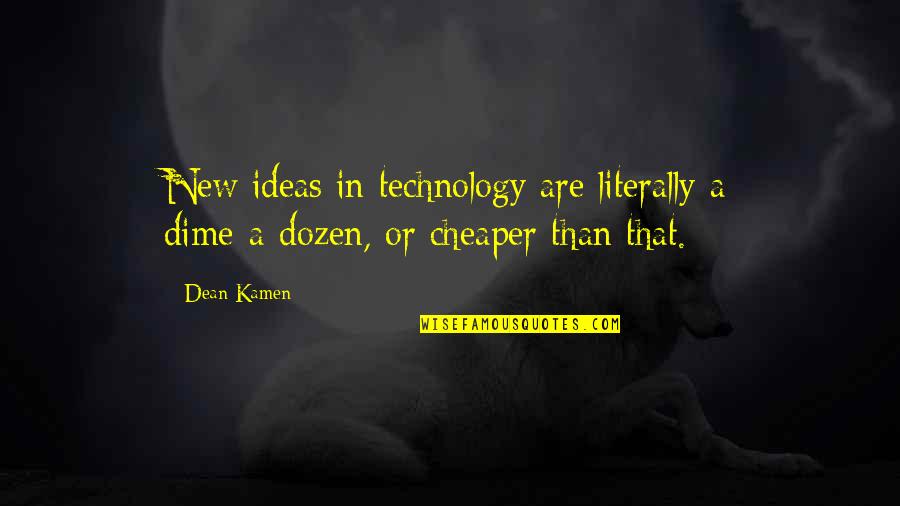 New ideas in technology are literally a dime a dozen, or cheaper than that.

Dean Kamen

WISEFAMOUSQUOTES.COM